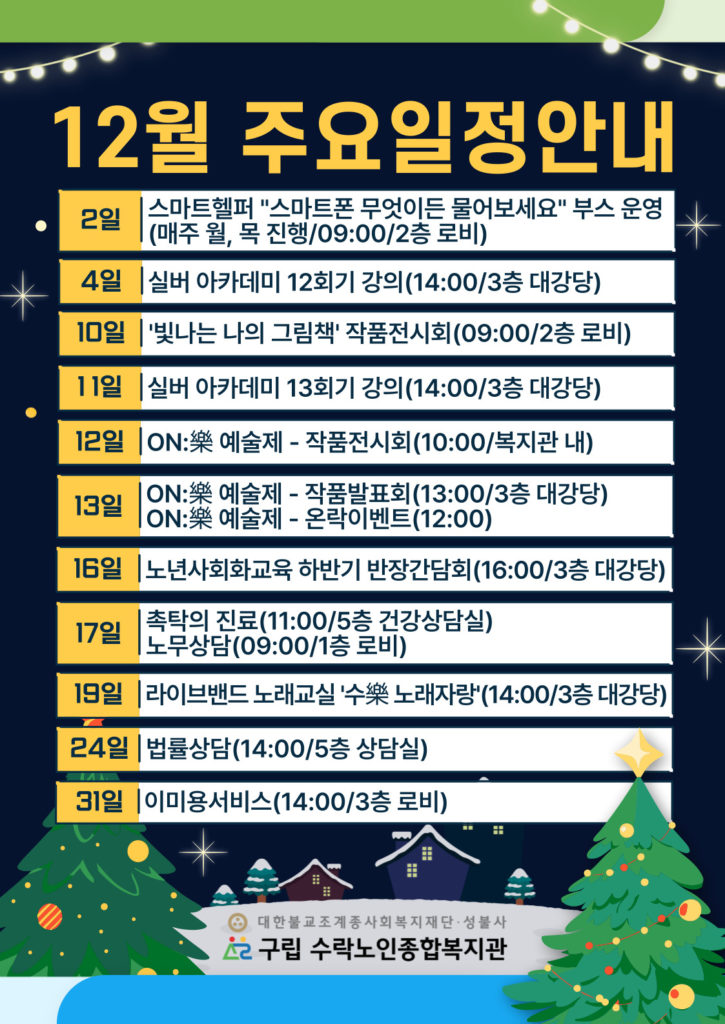 12월 주요일정안내

2일 스마트헬퍼 "스마트폰 무엇이든 물어보세요" 부스 운영 (매주 월, 목 진행/09:00/2층 로비)

4일 실버 아카데미 12회기 강의(14:00/3층 대강당)

10일 '빛나는 나의 그림책' 작품전시회(09:00/2층 로비)

11일 실버 아카데미 13회기 강의(14:00/3층 대강당)

12일 ON:樂 예술제 - 작품전시회(10:00/복지관 내)

13일 ON:樂 예술제 - 작품발표회(13:00/3층 대강당)
ON:樂 예술제 - 온락이벤트(12:00)

16일 노년사회화교육 하반기 반장간담회(16:00/3층 대강당)

17일 촉탁의 진료(11:00/5층 건강상담실)
노무상담(09:00/1층 로비)

19일 라이브밴드 노래교실 '수樂 노래자랑'(14:00/3층 대강당)

24일 법률상담(14:00/5층 상담실)

31일 이미용서비스(14:00/3층 로비)

대한불교조계종사회복지재단·성불사
구립 수락노인종합복지관